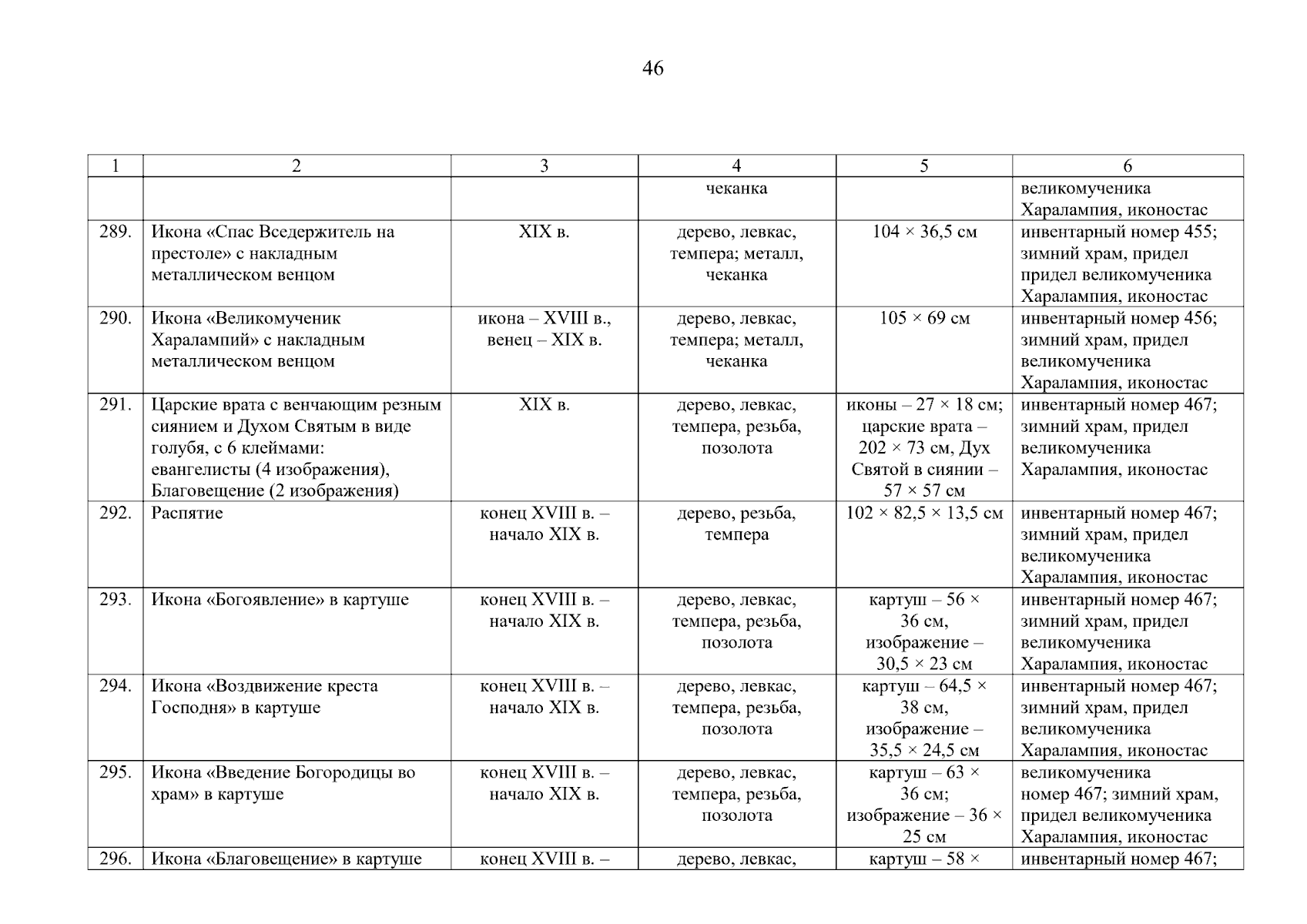 46

| 1 | 2 | 3 | 4 | 5 | 6 |
|---|---|---|---|---|---|
| | | | чеканка | | великомученика Харалампия, иконостас |
| 289. | Икона «Спас Вседержитель на престоле» с накладным металлическом венцом | XIX в. | дерево, левкас, темпера; металл, чеканка | 104 × 36,5 см | инвентарный номер 455; зимний храм, придел придел великомученика Харалампия, иконостас |
| 290. | Икона «Великомученик Харалампий» с накладным металлическом венцом | икона – XVIII в., венец – XIX в. | дерево, левкас, темпера; металл, чеканка | 105 × 69 см | инвентарный номер 456; зимний храм, придел великомученика Харалампия, иконостас |
| 291. | Царские врата с венчающим резным сиянием и Духом Святым в виде голубя, с 6 клеймами: евангелисты (4 изображения), Благовещение (2 изображения) | XIX в. | дерево, левкас, темпера, резьба, позолота | иконы – 27 × 18 см; царские врата – 202 × 73 см, Дух Святой в сиянии – 57 × 57 см | инвентарный номер 467; зимний храм, придел великомученика Харалампия, иконостас |
| 292. | Распятие | конец XVIII в. – начало XIX в. | дерево, резьба, темпера | 102 × 82,5 × 13,5 см | инвентарный номер 467; зимний храм, придел великомученика Харалампия, иконостас |
| 293. | Икона «Богоявление» в картуше | конец XVIII в. – начало XIX в. | дерево, левкас, темпера, резьба, позолота | картуш – 56 × 36 см, изображение – 30,5 × 23 см | инвентарный номер 467; зимний храм, придел великомученика Харалампия, иконостас |
| 294. | Икона «Воздвижение креста Господня» в картуше | конец XVIII в. – начало XIX в. | дерево, левкас, темпера, резьба, позолота | картуш – 64,5 × 38 см, изображение – 35,5 × 24,5 см | инвентарный номер 467; зимний храм, придел великомученика Харалампия, иконостас |
| 295. | Икона «Введение Богородицы во храм» в картуше | конец XVIII в. – начало XIX в. | дерево, левкас, темпера, резьба, позолота | картуш – 63 × 36 см; изображение – 36 × 25 см | великомученика номер 467; зимний храм, придел великомученика Харалампия, иконостас |
| 296. | Икона «Благовещение» в картуше | конец XVIII в. – | дерево, левкас, | картуш – 58 × | инвентарный номер 467; |